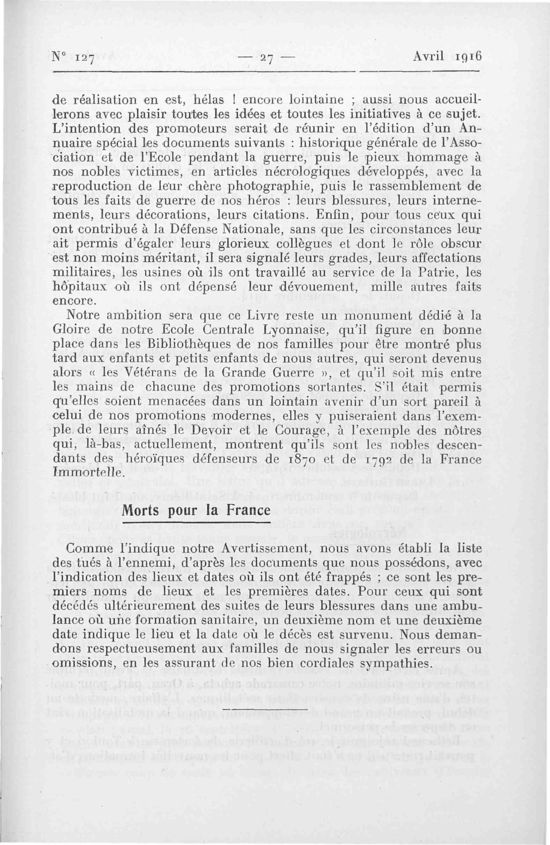 N° 127 — 27 — Avril 1916

de réalisation en est, hélas ! encore lointaine ; aussi nous accueillerons avec plaisir toutes les idées et toutes les initiatives à ce sujet. L'intention des promoteurs serait de réunir en l'édition d'un Annuaire spécial les documents suivants : historique générale de l'Association et de l'Ecole pendant la guerre, puis le pieux hommage à nos nobles victimes, en articles nécrologiques développés, avec la reproduction de leur chère photographie, puis le rassemblement de tous les faits de guerre de nos héros : leurs blessures, leurs internements, leurs décorations, leurs citations. Enfin, pour tous ceux qui ont contribué à la Défense Nationale, sans que les circonstances leur ait permis d'égaler leurs glorieux collègues et dont le rôle obscur est non moins méritant, il sera signalé leurs grades, leurs affectations militaires, les usines où ils ont travaillé au service de la Patrie, les hôpitaux où ils ont dépensé leur dévouement, mille autres faits encore.

Notre ambition sera que ce Livre reste un monument dédié à la Gloire de notre Ecole Centrale Lyonnaise, qu'il figure en bonne place dans les Bibliothèques de nos familles pour être montré plus tard aux enfants et petits enfants de nous autres, qui seront devenus alors « les Vétérans de la Grande Guerre », et qu'il soit mis entre les mains de chacune des promotions sortantes. S'il était permis qu'elles soient menacées dans un lointain avenir d'un sort pareil à celui de nos promotions modernes, elles y puiseraient dans l'exemple de leurs aînés le Devoir et le Courage, à l'exemple des nôtres qui, là-bas, actuellement, montrent qu'ils sont les nobles descendants des héroïques défenseurs de 1870 et de 1792 de la France Immortelle.

Morts pour la France

Comme l'indique notre Avertissement, nous avons établi la liste des tués à l'ennemi, d'après les documents que nous possédons, avec l'indication des lieux et dates où ils ont été frappés ; ce sont les premiers noms de lieux et les premières dates. Pour ceux qui sont décédés ultérieurement des suites de leurs blessures dans une ambulance où une formation sanitaire, un deuxième nom et une deuxième date indique le lieu et la date où le décès est survenu. Nous demandons respectueusement aux familles de nous signaler les erreurs ou omissions, en les assurant de nos bien cordiales sympathies.